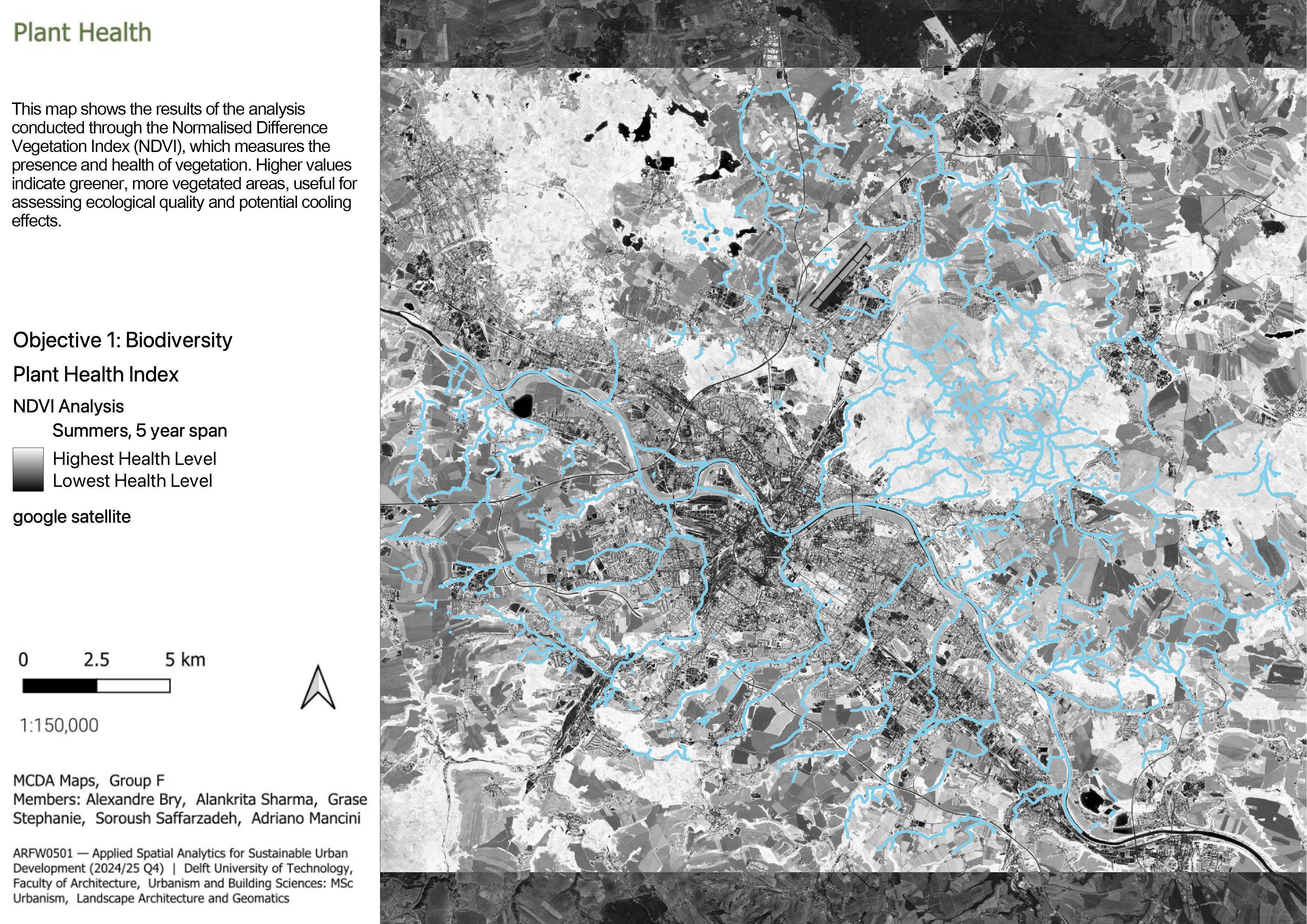 Plant Health

This map shows the results of the analysis conducted through the Normalised Difference Vegetation Index (NDVI), which measures the presence and health of vegetation. Higher values indicate greener, more vegetated areas, useful for assessing ecological quality and potential cooling effects.

Objective 1: Biodiversity

Plant Health Index

NDVI Analysis

Summers, 5 year span

Highest Health Level
Lowest Health Level

google satellite

0 2.5 5 km

1:150,000

MCDA Maps, Group F
Members: Alexandre Bry, Alankrita Sharma, Grase Stephanie, Soroush Saffarzadeh, Adriano Mancini

ARFW0501 — Applied Spatial Analytics for Sustainable Urban Development (2024/25 Q4) | Delft University of Technology, Faculty of Architecture, Urbanism and Building Sciences: MSc Urbanism, Landscape Architecture and Geomatics